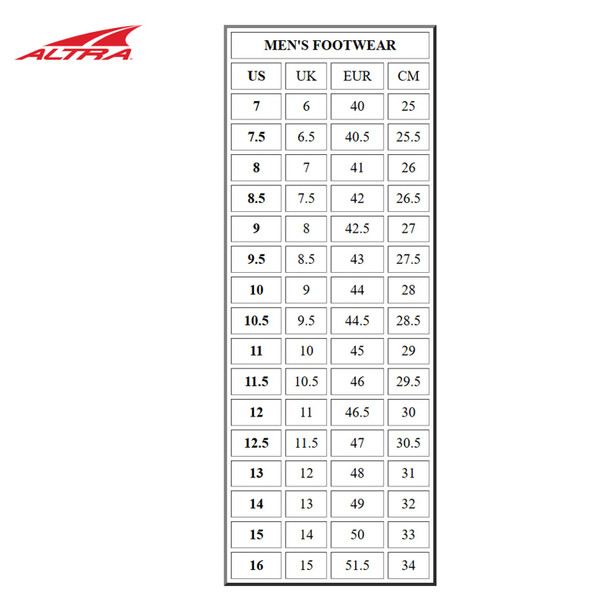 ALTRA

MEN'S FOOTWEAR

| US | UK | EUR | CM |
|---|---|---|---|
| 7 | 6 | 40 | 25 |
| 7.5 | 6.5 | 40.5 | 25.5 |
| 8 | 7 | 41 | 26 |
| 8.5 | 7.5 | 42 | 26.5 |
| 9 | 8 | 42.5 | 27 |
| 9.5 | 8.5 | 43 | 27.5 |
| 10 | 9 | 44 | 28 |
| 10.5 | 9.5 | 44.5 | 28.5 |
| 11 | 10 | 45 | 29 |
| 11.5 | 10.5 | 46 | 29.5 |
| 12 | 11 | 46.5 | 30 |
| 12.5 | 11.5 | 47 | 30.5 |
| 13 | 12 | 48 | 31 |
| 14 | 13 | 49 | 32 |
| 15 | 14 | 50 | 33 |
| 16 | 15 | 51.5 | 34 |